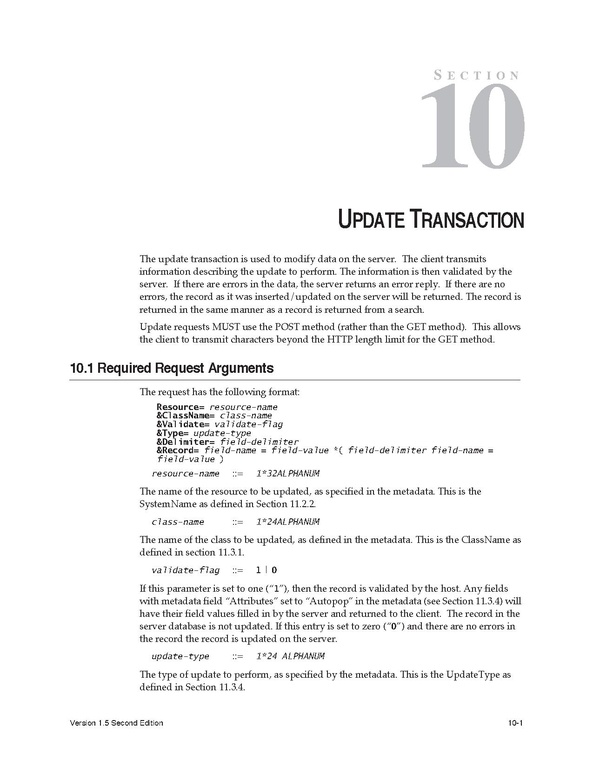 SECTION
10

UPDATE TRANSACTION

The update transaction is used to modify data on the server. The client transmits information describing the update to perform. The information is then validated by the server. If there are errors in the data, the server returns an error reply. If there are no errors, the record as it was inserted/updated on the server will be returned. The record is returned in the same manner as a record is returned from a search.

Update requests MUST use the POST method (rather than the GET method). This allows the client to transmit characters beyond the HTTP length limit for the GET method.

10.1 Required Request Arguments

The request has the following format:

Resource= resource-name
&ClassName= class-name
&Validate= validate-flag
&Type= update-type
&Delimiter= field-delimiter
&Record= field-name = field-value *( field-delimiter field-name = field-value )

resource-name ::= 1*32ALPHANUM

The name of the resource to be updated, as specified in the metadata. This is the SystemName as defined in Section 11.2.2.

class-name ::= 1*24ALPHANUM

The name of the class to be updated, as defined in the metadata. This is the ClassName as defined in section 11.3.1.

validate-flag ::= 1 | 0

If this parameter is set to one ("1"), then the record is validated by the host. Any fields with metadata field "Attributes" set to "Autopop" in the metadata (see Section 11.3.4) will have their field values filled in by the server and returned to the client. The record in the server database is not updated. If this entry is set to zero ("0") and there are no errors in the record the record is updated on the server.

update-type ::= 1*24 ALPHANUM

The type of update to perform, as specified by the metadata. This is the UpdateType as defined in Section 11.3.4.

Version 1.5 Second Edition 10-1